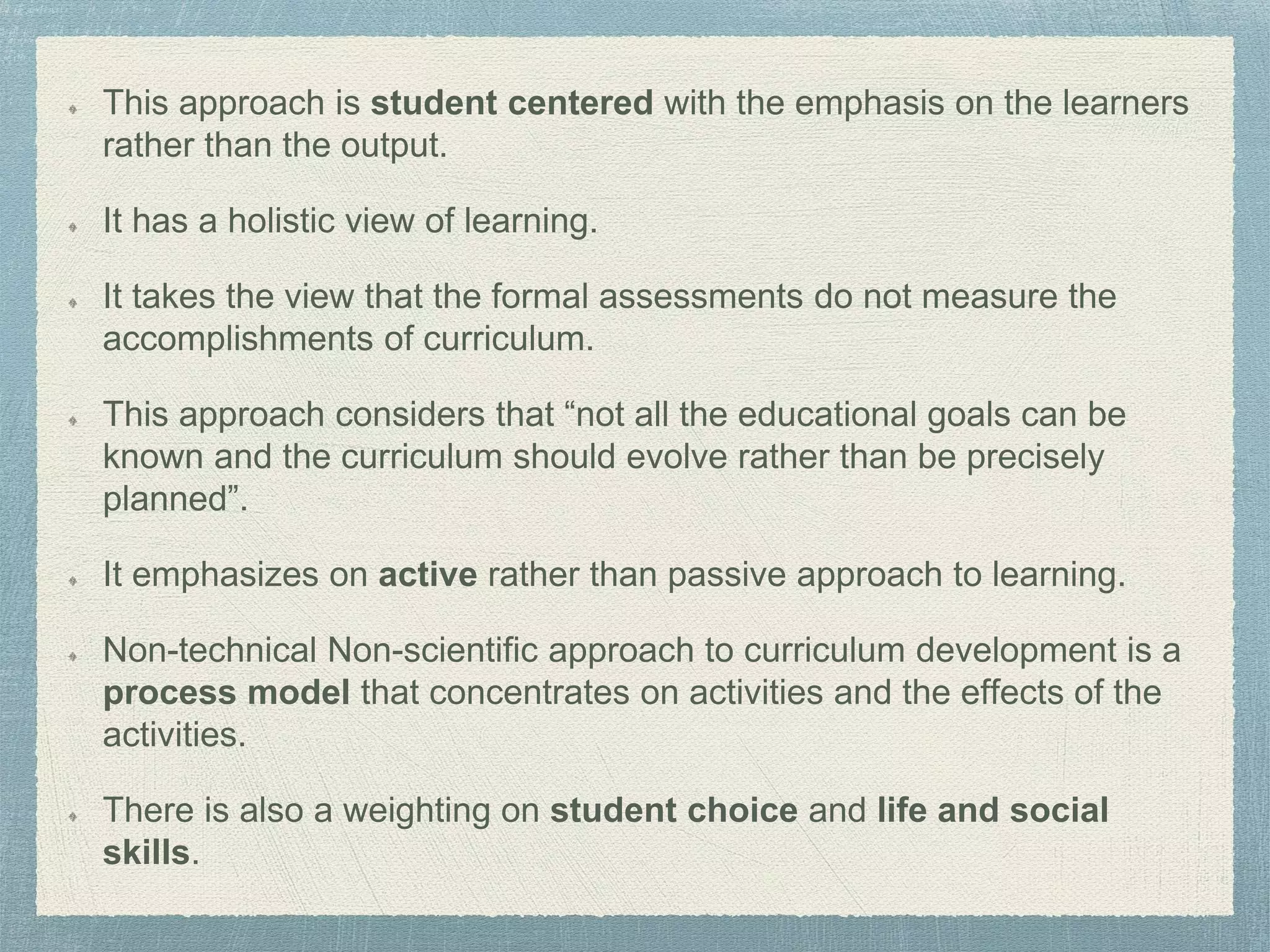 This approach is student centered with the emphasis on the learners rather than the output.

It has a holistic view of learning.

It takes the view that the formal assessments do not measure the accomplishments of curriculum.

This approach considers that “not all the educational goals can be known and the curriculum should evolve rather than be precisely planned”.

It emphasizes on active rather than passive approach to learning.

Non-technical Non-scientific approach to curriculum development is a process model that concentrates on activities and the effects of the activities.

There is also a weighting on student choice and life and social skills.